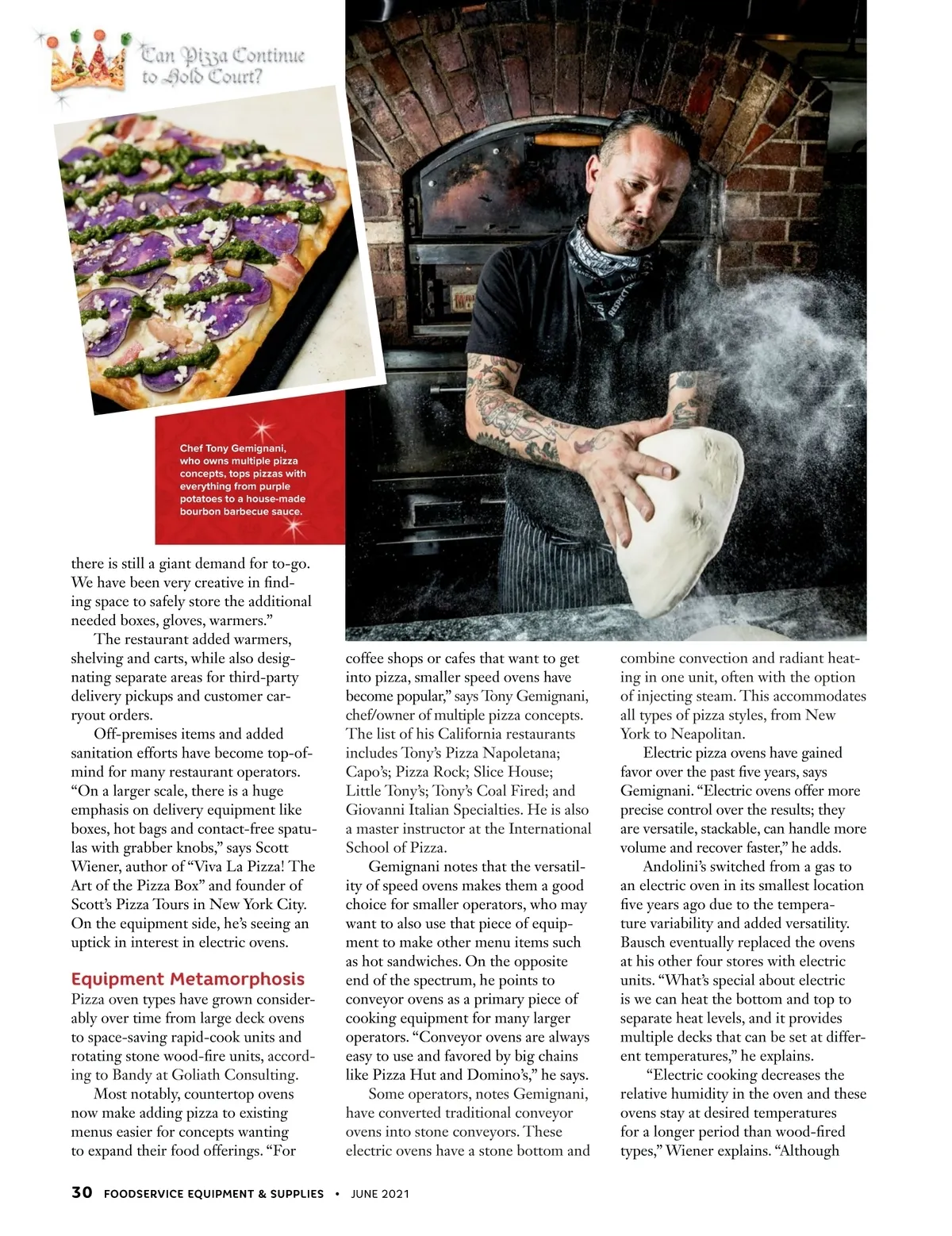 Can Pizza Continue to Hold Court?

Chef Tony Gemignani, who owns multiple pizza concepts, tops pizzas with everything from purple potatoes to a house-made bourbon barbecue sauce.

there is still a giant demand for to-go. We have been very creative in finding space to safely store the additional needed boxes, gloves, warmers."

The restaurant added warmers, shelving and carts, while also designating separate areas for third-party delivery pickups and customer carryout orders.

Off-premises items and added sanitation efforts have become top-of-mind for many restaurant operators. "On a larger scale, there is a huge emphasis on delivery equipment like boxes, hot bags and contact-free spatulas with grabber knobs," says Scott Wiener, author of "Viva La Pizza! The Art of the Pizza Box" and founder of Scott's Pizza Tours in New York City. On the equipment side, he's seeing an uptick in interest in electric ovens.

Equipment Metamorphosis

Pizza oven types have grown considerably over time from large deck ovens to space-saving rapid-cook units and rotating stone wood-fire units, according to Bandy at Goliath Consulting.

Most notably, countertop ovens now make adding pizza to existing menus easier for concepts wanting to expand their food offerings. "For coffee shops or cafes that want to get into pizza, smaller speed ovens have become popular," says Tony Gemignani, chef/owner of multiple pizza concepts. The list of his California restaurants includes Tony's Pizza Napoletana; Capo's; Pizza Rock; Slice House; Little Tony's; Tony's Coal Fired; and Giovanni Italian Specialties. He is also a master instructor at the International School of Pizza.

Gemignani notes that the versatility of speed ovens makes them a good choice for smaller operators, who may want to also use that piece of equipment to make other menu items such as hot sandwiches. On the opposite end of the spectrum, he points to conveyor ovens as a primary piece of cooking equipment for many larger operators. "Conveyor ovens are always easy to use and favored by big chains like Pizza Hut and Domino's," he says.

Some operators, notes Gemignani, have converted traditional conveyor ovens into stone conveyors. These electric ovens have a stone bottom and combine convection and radiant heating in one unit, often with the option of injecting steam. This accommodates all types of pizza styles, from New York to Neapolitan.

Electric pizza ovens have gained favor over the past five years, says Gemignani. "Electric ovens offer more precise control over the results; they are versatile, stackable, can handle more volume and recover faster," he adds.

Andolini's switched from a gas to an electric oven in its smallest location five years ago due to the temperature variability and added versatility. Bausch eventually replaced the ovens at his other four stores with electric units. "What's special about electric is we can heat the bottom and top to separate heat levels, and it provides multiple decks that can be set at different temperatures," he explains.

"Electric cooking decreases the relative humidity in the oven and these ovens stay at desired temperatures for a longer period than wood-fired types," Wiener explains. "Although

30 FOODSERVICE EQUIPMENT & SUPPLIES • JUNE 2021